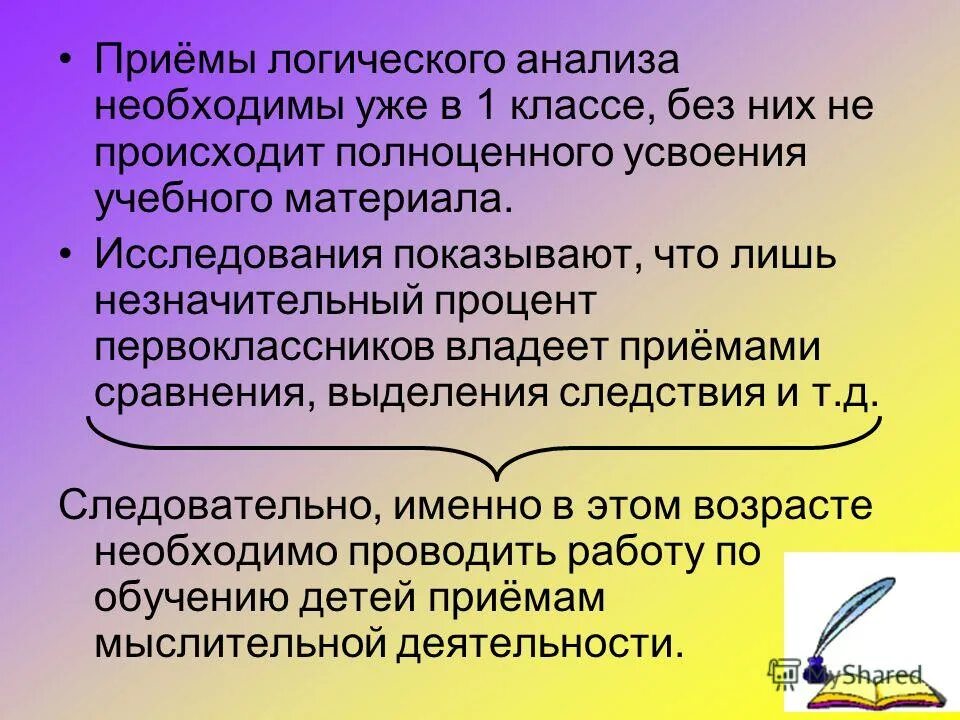 • Приёмы логического анализа необходимы уже в 1 классе, без них не происходит полноценного усвоения учебного материала.

• Исследования показывают, что лишь незначительный процент первоклассников владеет приёмами сравнения, выделения следствия и т.д.

Следовательно, именно в этом возрасте необходимо проводить работу по обучению детей приёмам мыслительной деятельности.

MyShared